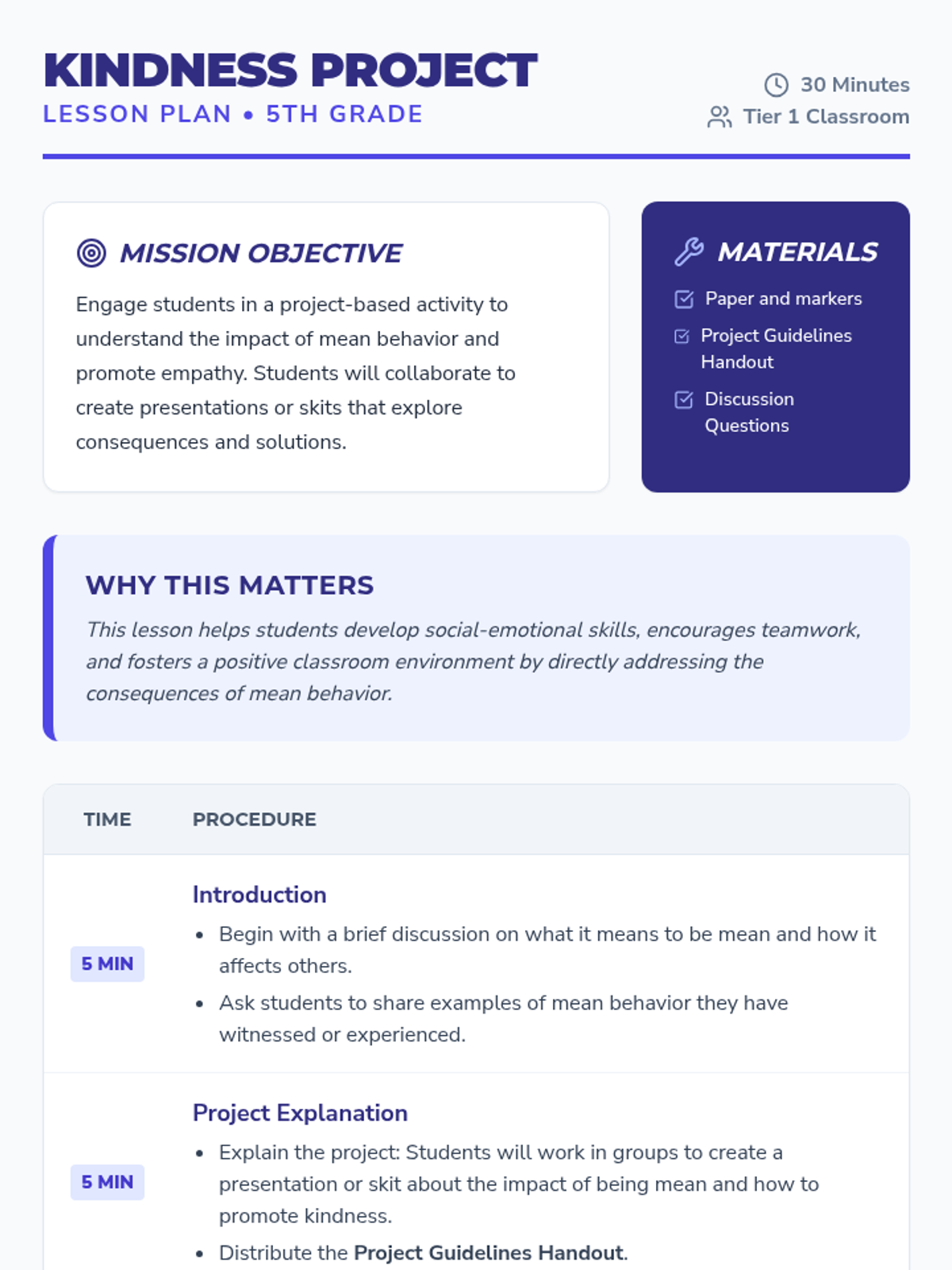 KINDNESS PROJECT
LESSON PLAN • 5TH GRADE

30 Minutes
Tier 1 Classroom

MISSION OBJECTIVE

Engage students in a project-based activity to understand the impact of mean behavior and promote empathy. Students will collaborate to create presentations or skits that explore consequences and solutions.

MATERIALS

☑ Paper and markers
☑ Project Guidelines Handout
☑ Discussion Questions

WHY THIS MATTERS

This lesson helps students develop social-emotional skills, encourages teamwork, and fosters a positive classroom environment by directly addressing the consequences of mean behavior.

| TIME | PROCEDURE |
|---|---|
| 5 MIN | Introduction • Begin with a brief discussion on what it means to be mean and how it affects others. • Ask students to share examples of mean behavior they have witnessed or experienced. |
| 5 MIN | Project Explanation • Explain the project: Students will work in groups to create a presentation or skit about the impact of being mean and how to promote kindness. • Distribute the Project Guidelines Handout. |